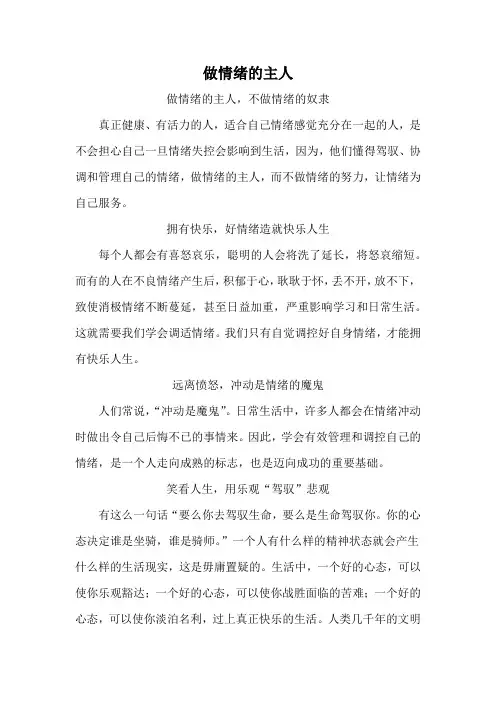 做情绪的主人

做情绪的主人，不做情绪的奴隶

真正健康、有活力的人，适合自己情绪感觉充分在一起的人，是不会担心自己一旦情绪失控会影响到生活，因为，他们懂得驾驭、协调和管理自己的情绪，做情绪的主人，而不做情绪的努力，让情绪为自己服务。

拥有快乐，好情绪造就快乐人生

每个人都会有喜怒哀乐，聪明的人会将洗了延长，将怒哀缩短。而有的人在不良情绪产生后，积郁于心，耿耿于怀，丢不开，放不下，致使消极情绪不断蔓延，甚至日益加重，严重影响学习和日常生活。这就需要我们学会调适情绪。我们只有自觉调控好自身情绪，才能拥有快乐人生。

远离愤怒，冲动是情绪的魔鬼

人们常说，“冲动是魔鬼”。日常生活中，许多人都会在情绪冲动时做出令自己后悔不已的事情来。因此，学会有效管理和调控自己的情绪，是一个人走向成熟的标志，也是迈向成功的重要基础。

笑看人生，用乐观“驾驭”悲观

有这么一句话“要么你去驾驭生命，要么是生命驾驭你。你的心态决定谁是坐骑，谁是骑师。”一个人有什么样的精神状态就会产生什么样的生活现实，这是毋庸置疑的。生活中，一个好的心态，可以使你乐观豁达；一个好的心态，可以使你战胜面临的苦难；一个好的心态，可以使你淡泊名利，过上真正快乐的生活。人类几千年的文明